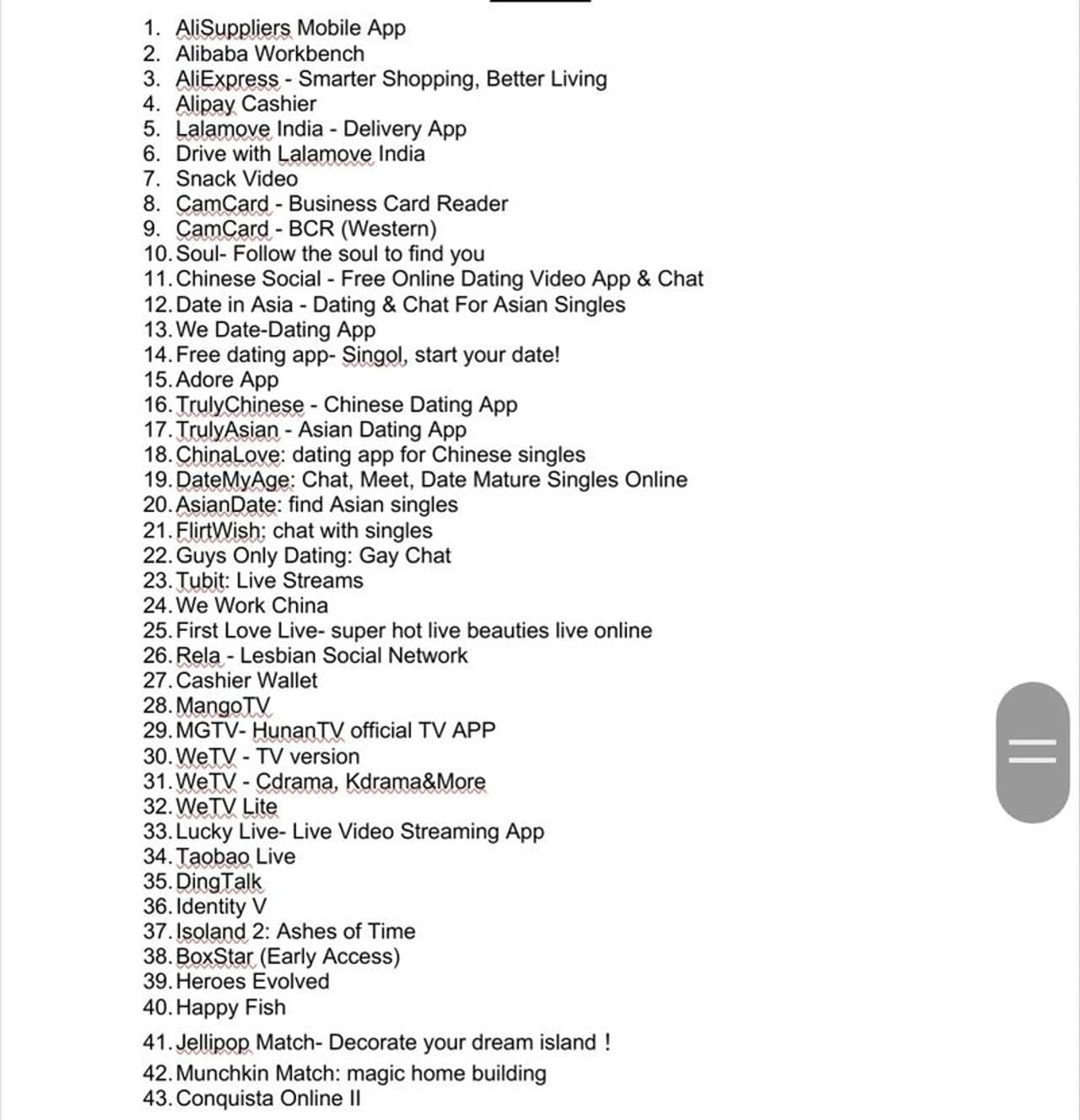 1. AliSuppliers Mobile App
2. Alibaba Workbench
3. AliExpress - Smarter Shopping, Better Living
4. Alipay Cashier
5. Lalamove India - Delivery App
6. Drive with Lalamove India
7. Snack Video
8. CamCard - Business Card Reader
9. CamCard - BCR (Western)
10. Soul- Follow the soul to find you
11. Chinese Social - Free Online Dating Video App & Chat
12. Date in Asia - Dating & Chat For Asian Singles
13. We Date-Dating App
14. Free dating app- Singol, start your date!
15. Adore App
16. TrulyChinese - Chinese Dating App
17. TrulyAsian - Asian Dating App
18. ChinaLove: dating app for Chinese singles
19. DateMyAge: Chat, Meet, Date Mature Singles Online
20. AsianDate: find Asian singles
21. FlirtWish: chat with singles
22. Guys Only Dating: Gay Chat
23. Tubit: Live Streams
24. We Work China
25. First Love Live- super hot live beauties live online
26. Rela - Lesbian Social Network
27. Cashier Wallet
28. MangoTV
29. MGTV- HunanTV official TV APP
30. WeTV - TV version
31. WeTV - Cdrama, Kdrama&More
32. WeTV Lite
33. Lucky Live- Live Video Streaming App
34. Taobao Live
35. DingTalk
36. Identity V
37. Isoland 2: Ashes of Time
38. BoxStar (Early Access)
39. Heroes Evolved
40. Happy Fish
41. Jellipop Match- Decorate your dream island !
42. Munchkin Match: magic home building
43. Conquista Online II